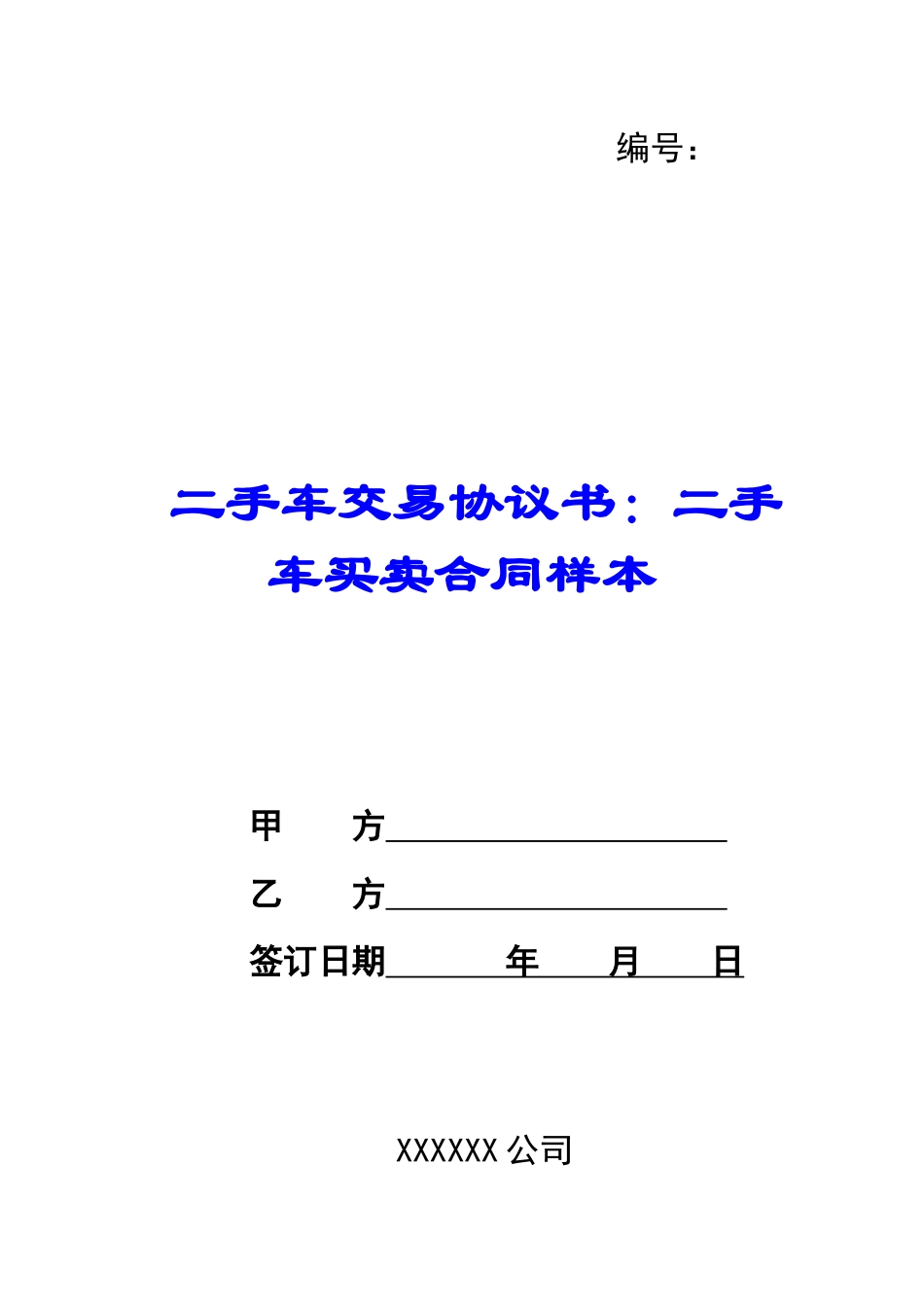 编号：

二手车交易协议书：二手车买卖合同样本

甲　　方____________________

乙　　方____________________

签订日期______年____月____日

XXXXXX 公司